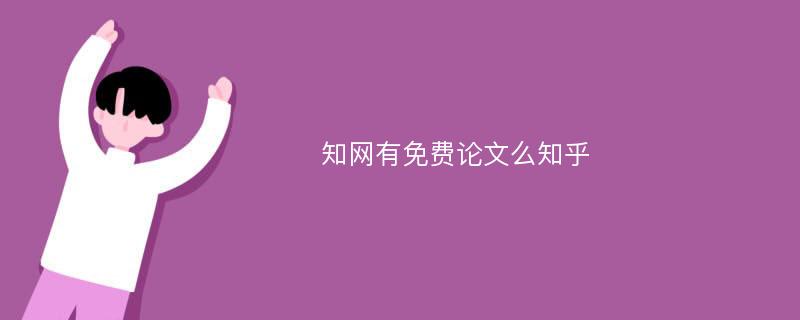 知网有免费论文么知乎